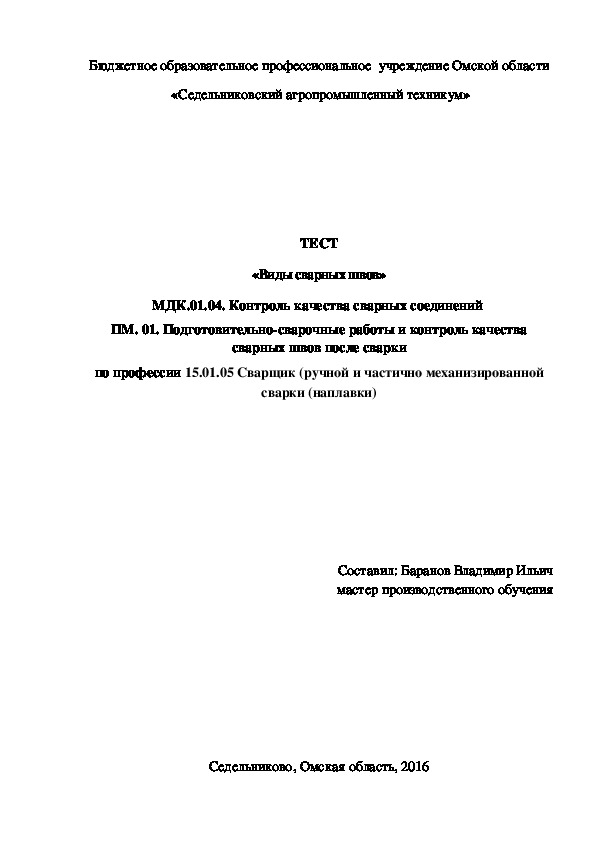 Бюджетное образовательное профессиональное учреждение Омской области

«Седельниковский агропромышленный техникум»

ТЕСТ

«Виды сварных швов»

МДК.01.04. Контроль качества сварных соединений

ПМ. 01. Подготовительно-сварочные работы и контроль качества сварных швов после сварки

по профессии 15.01.05 Сварщик (ручной и частично механизированной сварки (наплавки)

Составил: Баранов Владимир Ильич
мастер производственного обучения

Седельниково, Омская область, 2016